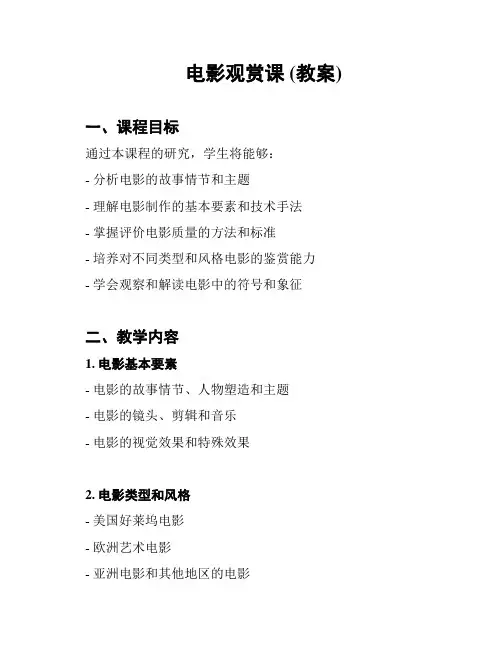 电影观赏课 (教案)

一、课程目标

通过本课程的研究，学生将能够：

- 分析电影的故事情节和主题

- 理解电影制作的基本要素和技术手法

- 掌握评价电影质量的方法和标准

- 培养对不同类型和风格电影的鉴赏能力

- 学会观察和解读电影中的符号和象征

二、教学内容

1. 电影基本要素

- 电影的故事情节、人物塑造和主题

- 电影的镜头、剪辑和音乐

- 电影的视觉效果和特殊效果

2. 电影类型和风格

- 美国好莱坞电影

- 欧洲艺术电影

- 亚洲电影和其他地区的电影